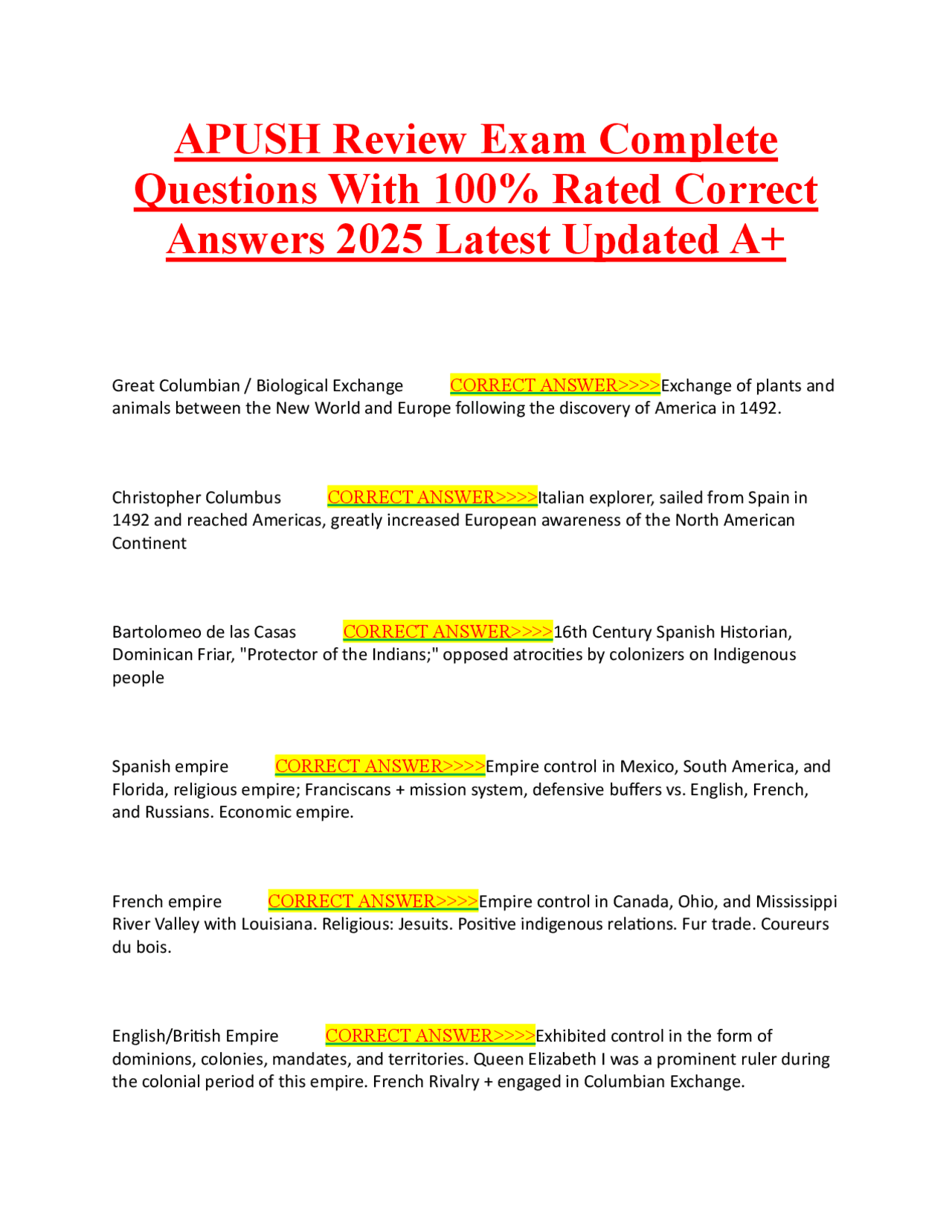 APUSH Review Exam Complete Questions With 100% Rated Correct Answers 2025 Latest Updated A+

Great Columbian / Biological Exchange CORRECT ANSWER>>>>Exchange of plants and animals between the New World and Europe following the discovery of America in 1492.

Christopher Columbus CORRECT ANSWER>>>>Italian explorer, sailed from Spain in 1492 and reached Americas, greatly increased European awareness of the North American Continent

Bartolomeo de las Casas CORRECT ANSWER>>>>16th Century Spanish Historian, Dominican Friar, "Protector of the Indians;" opposed atrocities by colonizers on Indigenous people

Spanish empire CORRECT ANSWER>>>>Empire control in Mexico, South America, and Florida, religious empire; Franciscans + mission system, defensive buffers vs. English, French, and Russians. Economic empire.

French empire CORRECT ANSWER>>>>Empire control in Canada, Ohio, and Mississippi River Valley with Louisiana. Religious: Jesuits. Positive indigenous relations. Fur trade. Coureurs du bois.

English/British Empire CORRECT ANSWER>>>>Exhibited control in the form of dominions, colonies, mandates, and territories. Queen Elizabeth I was a prominent ruler during the colonial period of this empire. French Rivalry + engaged in Columbian Exchange.